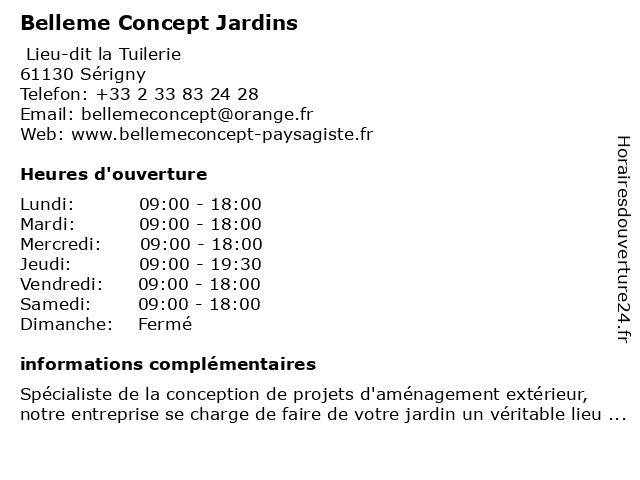 Belleme Concept Jardins

Lieu-dit la Tuilerie
61130 Sérigny
Telefon: +33 2 33 83 24 28
Email: bellemeconcept@orange.fr
Web: www.bellemeconcept-paysagiste.fr

Heures d'ouverture

Lundi: 09:00 - 18:00
Mardi: 09:00 - 18:00
Mercredi: 09:00 - 18:00
Jeudi: 09:00 - 19:30
Vendredi: 09:00 - 18:00
Samedi: 09:00 - 18:00
Dimanche: Fermé

informations complémentaires

Spécialiste de la conception de projets d'aménagement extérieur, notre entreprise se charge de faire de votre jardin un véritable lieu ...

Horairesdouverture24.fr